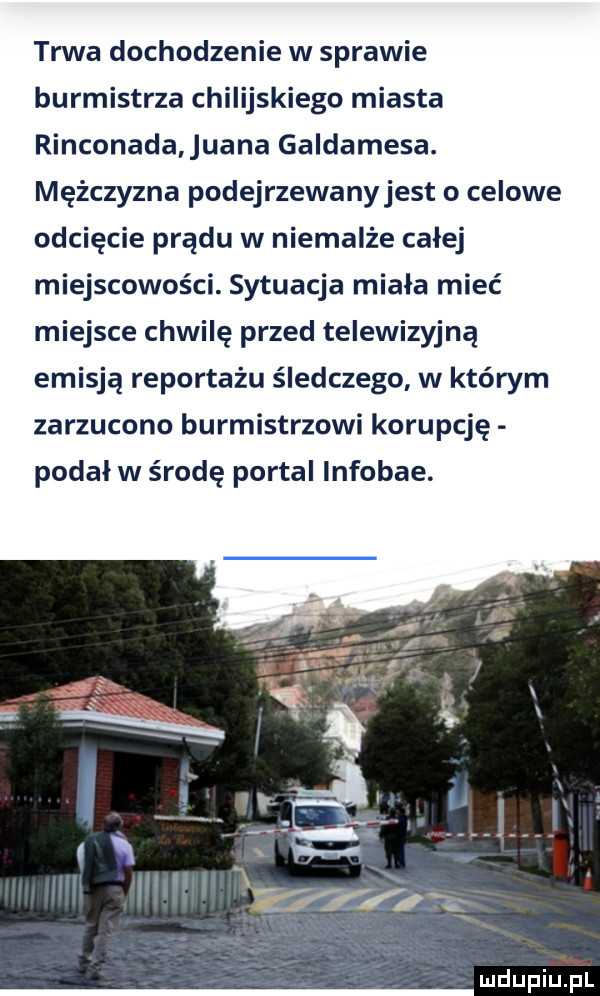 Trwa dochodzenie w sprawie burmistrza chilijskiego miasta Rinconada, Juana Galdamesa. Mężczyzna podejrzewany jest o celowe odcięcie prądu w niemalże całej miejscowości. Sytuacja miała mieć miejsce chwilę przed telewizyjną emisją reportażu śledczego, w którym zarzucono burmistrzowi korupcję - podał w środę portal Infobae.

mdupiu.pl